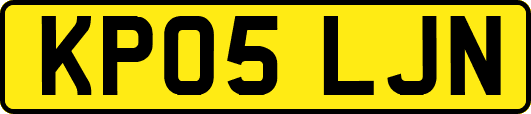 KP05 LJN